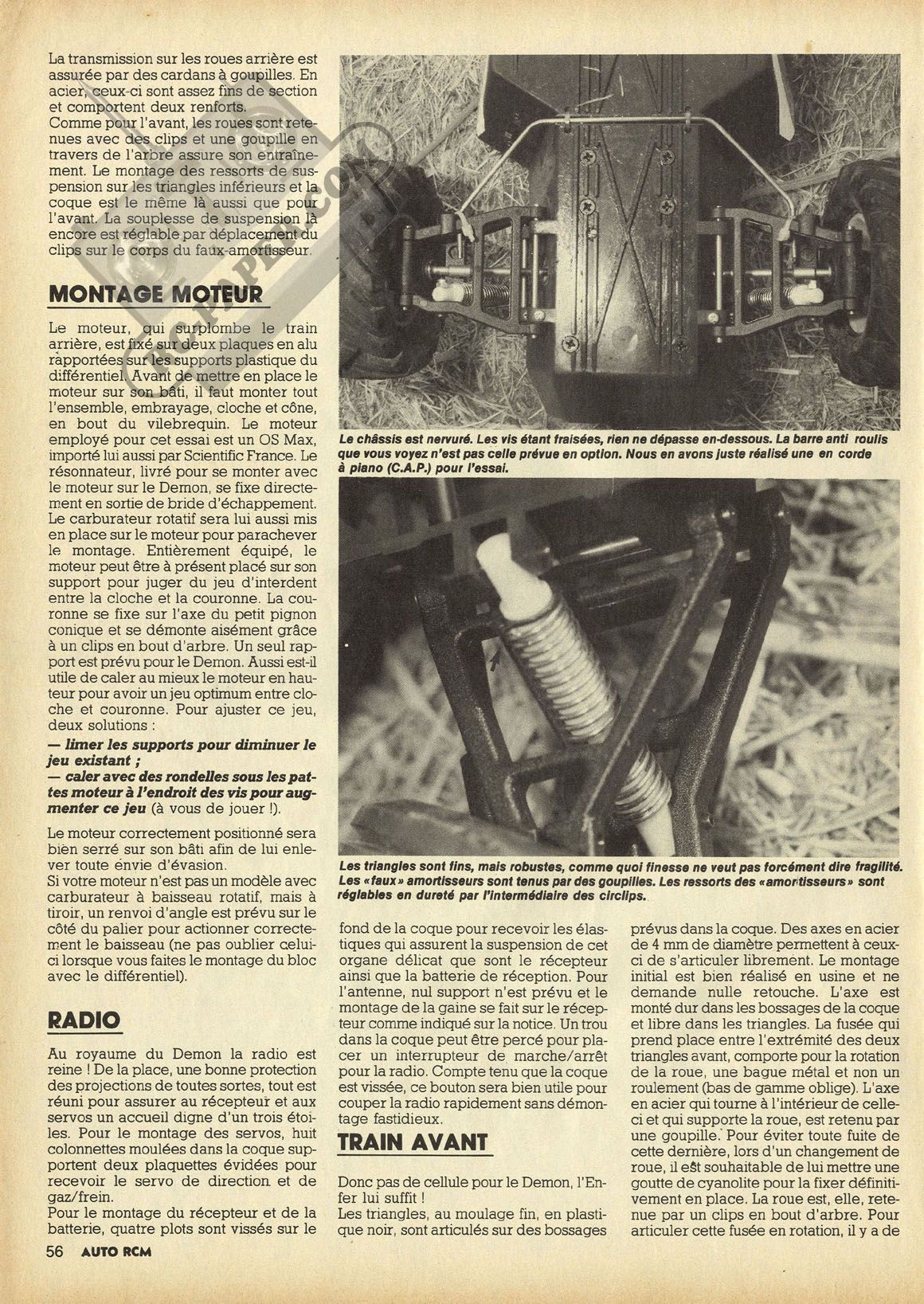 La transmission sur les roues arrière est assurée par des cardans à goupilles. En acier, ceux-ci sont assez fins de section et comportent deux renforts.
Comme pour l'avant, les roues sont retenues avec des clips et une goupille en travers de l'arbre assure son entraînement. Le montage des ressorts de suspension sur les triangles inférieurs et la coque est le même là aussi que pour l'avant. La souplesse de suspension là encore est réglable par déplacement du clips sur le corps du faux-amortisseur.

MONTAGE MOTEUR

Le moteur, qui surplombe le train arrière, est fixé sur deux plaques en alu rapportées sur les supports plastique du différentiel. Avant de mettre en place le moteur sur son bâti, il faut monter tout l'ensemble, embrayage, cloche et cône, en bout du vilebrequin. Le moteur employé pour cet essai est un OS Max, importé lui aussi par Scientific France. Le résonnateur, livré pour se monter avec le moteur sur le Demon, se fixe directement en sortie de bride d'échappement. Le carburateur rotatif sera lui aussi mis en place sur le moteur pour parachever le montage. Entièrement équipé, le moteur peut être à présent placé sur son support pour juger du jeu d'interdent entre la cloche et la couronne. La couronne se fixe sur l'axe du petit pignon conique et se démonte aisément grâce à un clips en bout d'arbre. Un seul rapport est prévu pour le Demon. Aussi est-il utile de caler au mieux le moteur en hauteur pour avoir un jeu optimum entre cloche et couronne. Pour ajuster ce jeu, deux solutions :
— limer les supports pour diminuer le jeu existant ;
— caler avec des rondelles sous les pattes moteur à l'endroit des vis pour augmenter ce jeu (à vous de jouer !).

Le moteur correctement positionné sera bien serré sur son bâti afin de lui enlever toute envie d'évasion.
Si votre moteur n'est pas un modèle avec carburateur à baisseau rotatif, mais à tiroir, un renvoi d'angle est prévu sur le côté du palier pour actionner correctement le baisseau (ne pas oublier celui-ci lorsque vous faites le montage du bloc avec le différentiel).

RADIO

Au royaume du Demon la radio est reine ! De la place, une bonne protection des projections de toutes sortes, tout est réuni pour assurer au récepteur et aux servos un accueil digne d'un trois étoiles. Pour le montage des servos, huit colonnettes moulées dans la coque supportent deux plaquettes évidées pour recevoir le servo de direction et de gaz/frein.
Pour le montage du récepteur et de la batterie, quatre plots sont vissés sur le

Le châssis est nervuré. Les vis étant fraisées, rien ne dépasse en-dessous. La barre anti roulis que vous voyez n'est pas celle prévue en option. Nous en avons juste réalisé une en corde à piano (C.A.P.) pour l'essai.

Les triangles sont fins, mais robustes, comme quoi finesse ne veut pas forcément dire fragilité. Les «faux» amortisseurs sont tenus par des goupilles. Les ressorts des «amortisseurs» sont réglables en dureté par l'intermédiaire des circlips.

fond de la coque pour recevoir les élastiques qui assurent la suspension de cet organe délicat que sont le récepteur ainsi que la batterie de réception. Pour l'antenne, nul support n'est prévu et le montage de la gaine se fait sur le récepteur comme indiqué sur la notice. Un trou dans la coque peut être percé pour placer un interrupteur de marche/arrêt pour la radio. Compte tenu que la coque est vissée, ce bouton sera bien utile pour couper la radio rapidement sans démontage fastidieux.

TRAIN AVANT

Donc pas de cellule pour le Demon, l'Enfer lui suffit !
Les triangles, au moulage fin, en plastique noir, sont articulés sur des bossages prévus dans la coque. Des axes en acier de 4 mm de diamètre permettent à ceux-ci de s'articuler librement. Le montage initial est bien réalisé en usine et ne demande nulle retouche. L'axe est monté dur dans les bossages de la coque et libre dans les triangles. La fusée qui prend place entre l'extrémité des deux triangles avant, comporte pour la rotation de la roue, une bague métal et non un roulement (bas de gamme oblige). L'axe en acier qui tourne à l'intérieur de celle-ci et qui supporte la roue, est retenu par une goupille. Pour éviter toute fuite de cette dernière, lors d'un changement de roue, il est souhaitable de lui mettre une goutte de cyanolite pour la fixer définitivement en place. La roue est, elle, retenue par un clips en bout d'arbre. Pour articuler cette fusée en rotation, il y a de

56 AUTO RCM